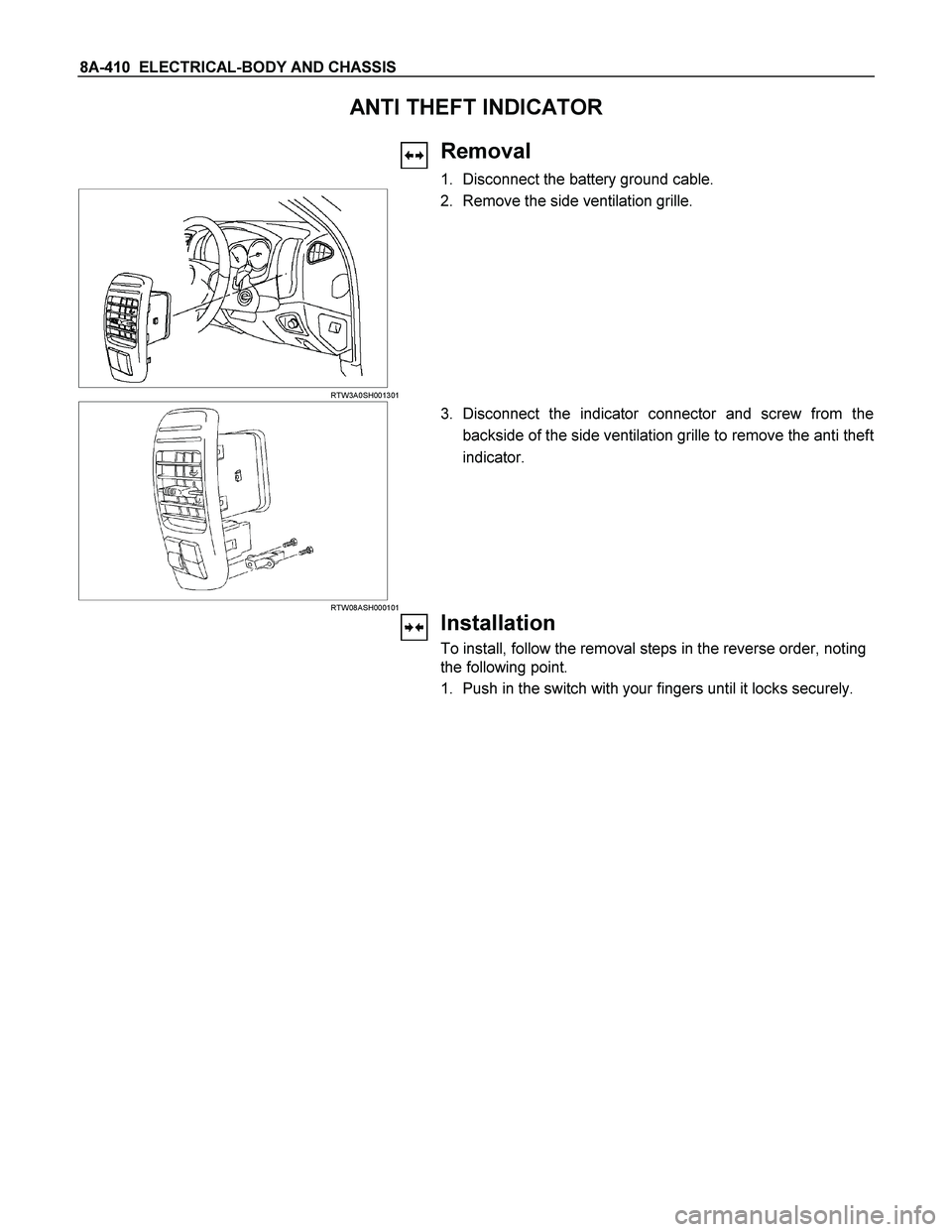 8A-410 ELECTRICAL-BODY AND CHASSIS

ANTI THEFT INDICATOR

Removal

1. Disconnect the battery ground cable.
2. Remove the side ventilation grille.

RTW3A0SH001301

3. Disconnect the indicator connector and screw from the backside of the side ventilation grille to remove the anti theft indicator.

RTW08ASH000101

Installation

To install, follow the removal steps in the reverse order, noting the following point.

1. Push in the switch with your fingers until it locks securely.

carmanualsonline.info